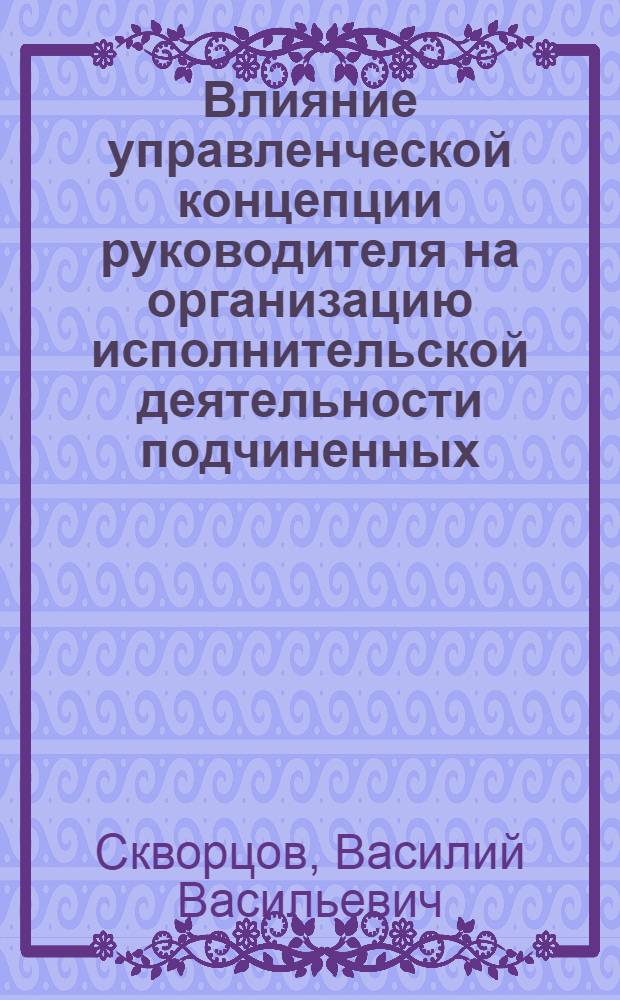 Влияние управленческой концепции руководителя на организацию исполнительской деятельности подчиненных

Скворцов, Василий Васильевич